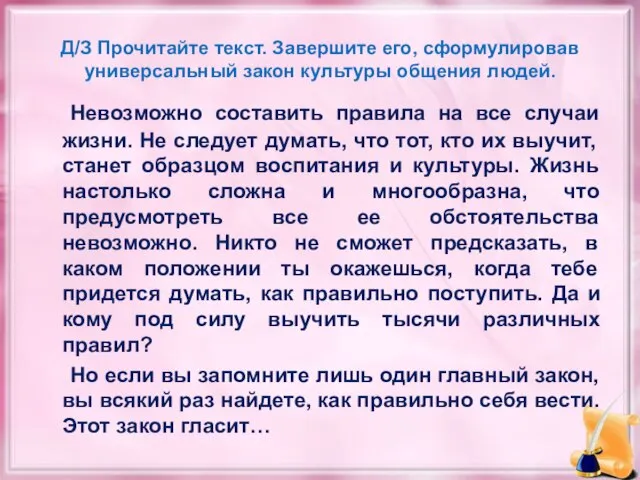 Д/З Прочитайте текст. Завершите его, сформулировав универсальный закон культуры общения людей.

Невозможно составить правила на все случаи жизни. Не следует думать, что тот, кто их выучит, станет образцом воспитания и культуры. Жизнь настолько сложна и многообразна, что предусмотреть все ее обстоятельства невозможно. Никто не сможет предсказать, в каком положении ты окажешься, когда тебе придется думать, как правильно поступить. Да и кому под силу выучить тысячи различных правил?

Но если вы запомните лишь один главный закон, вы всякий раз найдете, как правильно себя вести. Этот закон гласит…